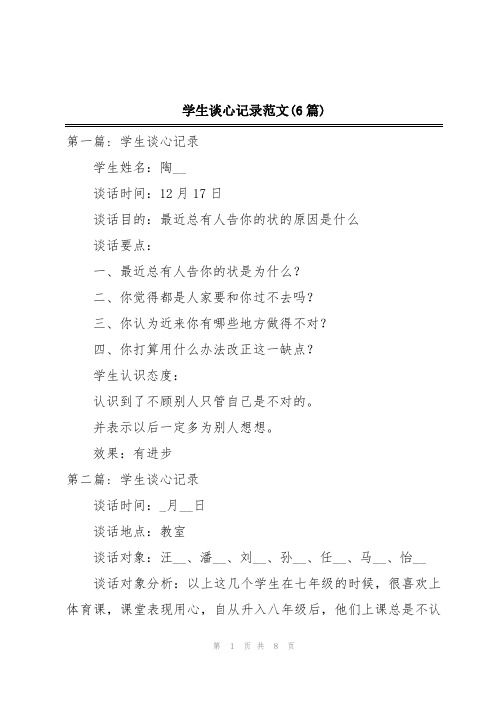 学生谈心记录范文(6篇)

第一篇：学生谈心记录

学生姓名：陶__

谈话时间：12月17日

谈话目的：最近总有人告你的状的原因是什么

谈话要点：

一、最近总有人告你的状是为什么？

二、你觉得都是人家要和你过不去吗？

三、你认为近来你有哪些地方做得不对？

四、你打算用什么办法改正这一缺点？

学生认识态度：

认识到了不顾别人只管自己是不对的。

并表示以后一定多为别人想想。

效果：有进步

第二篇：学生谈心记录

谈话时间：_月__日

谈话地点：教室

谈话对象：汪__、潘__、刘__、孙__、任__、马__、怡__

谈话对象分析：以上这几个学生在七年级的时候，很喜欢上体育课，课堂表现用心，自从升入八年级后，他们上课总是不认

第 1 页 共 8 页